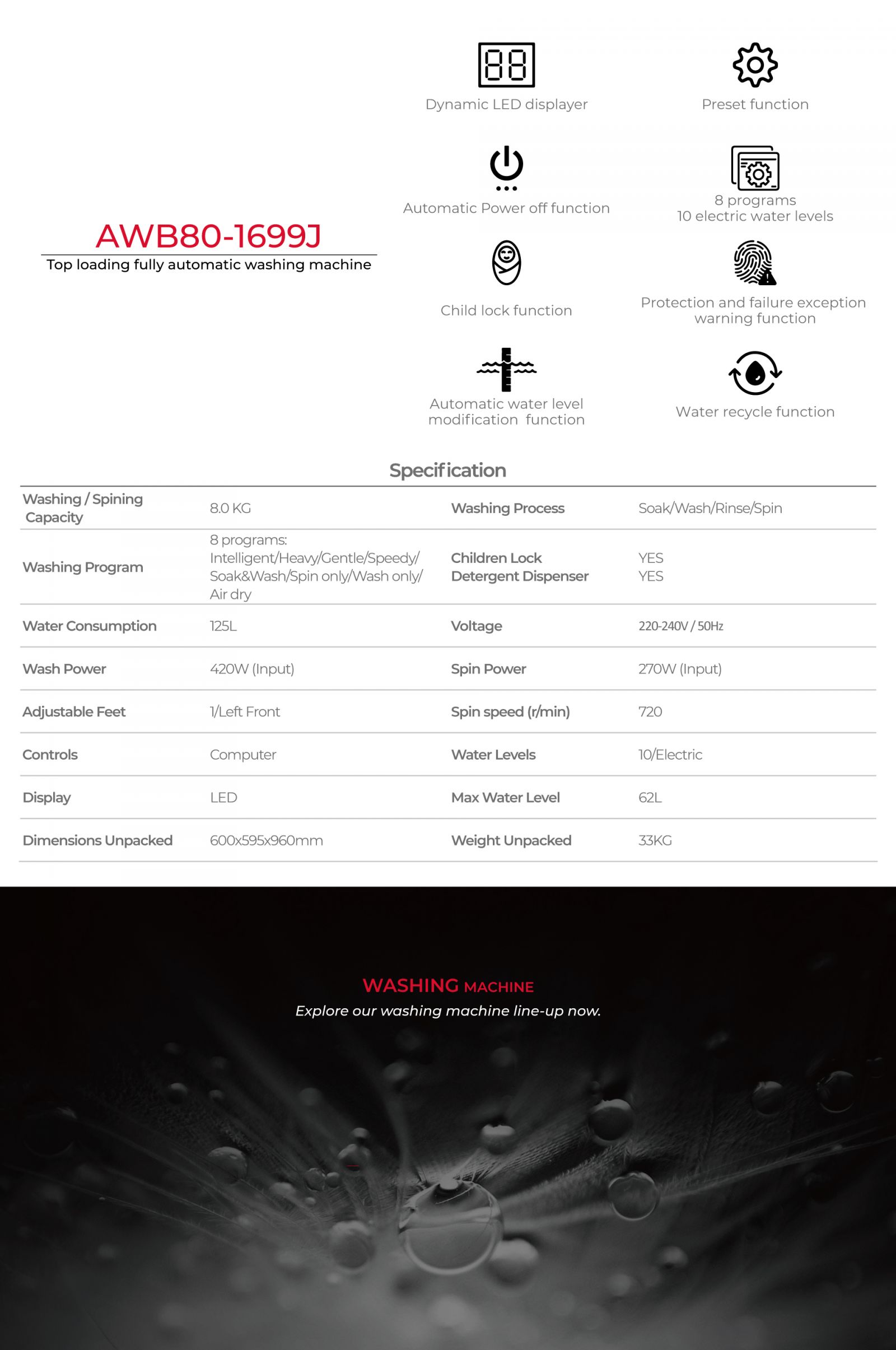 AWB80-1699J
Top loading fully automatic washing machine

Dynamic LED displayer

Preset function

Automatic Power off function

8 programs
10 electric water levels

Child lock function

Protection and failure exception warning function

Automatic water level modification function

Water recycle function

Specification

| Washing / Spining Capacity | 8.0 KG | Washing Process | Soak/Wash/Rinse/Spin |
|---|---|---|---|
| Washing Program | 8 programs: Intelligent/Heavy/Gentle/Speedy/ Soak&Wash/Spin only/Wash only/ Air dry | Children Lock Detergent Dispenser | YES YES |
| Water Consumption | 125L | Voltage | 220-240V / 50Hz |
| Wash Power | 420W (Input) | Spin Power | 270W (Input) |
| Adjustable Feet | 1/Left Front | Spin speed (r/min) | 720 |
| Controls | Computer | Water Levels | 10/Electric |
| Display | LED | Max Water Level | 62L |
| Dimensions Unpacked | 600x595x960mm | Weight Unpacked | 33KG |

WASHING MACHINE
Explore our washing machine line-up now.